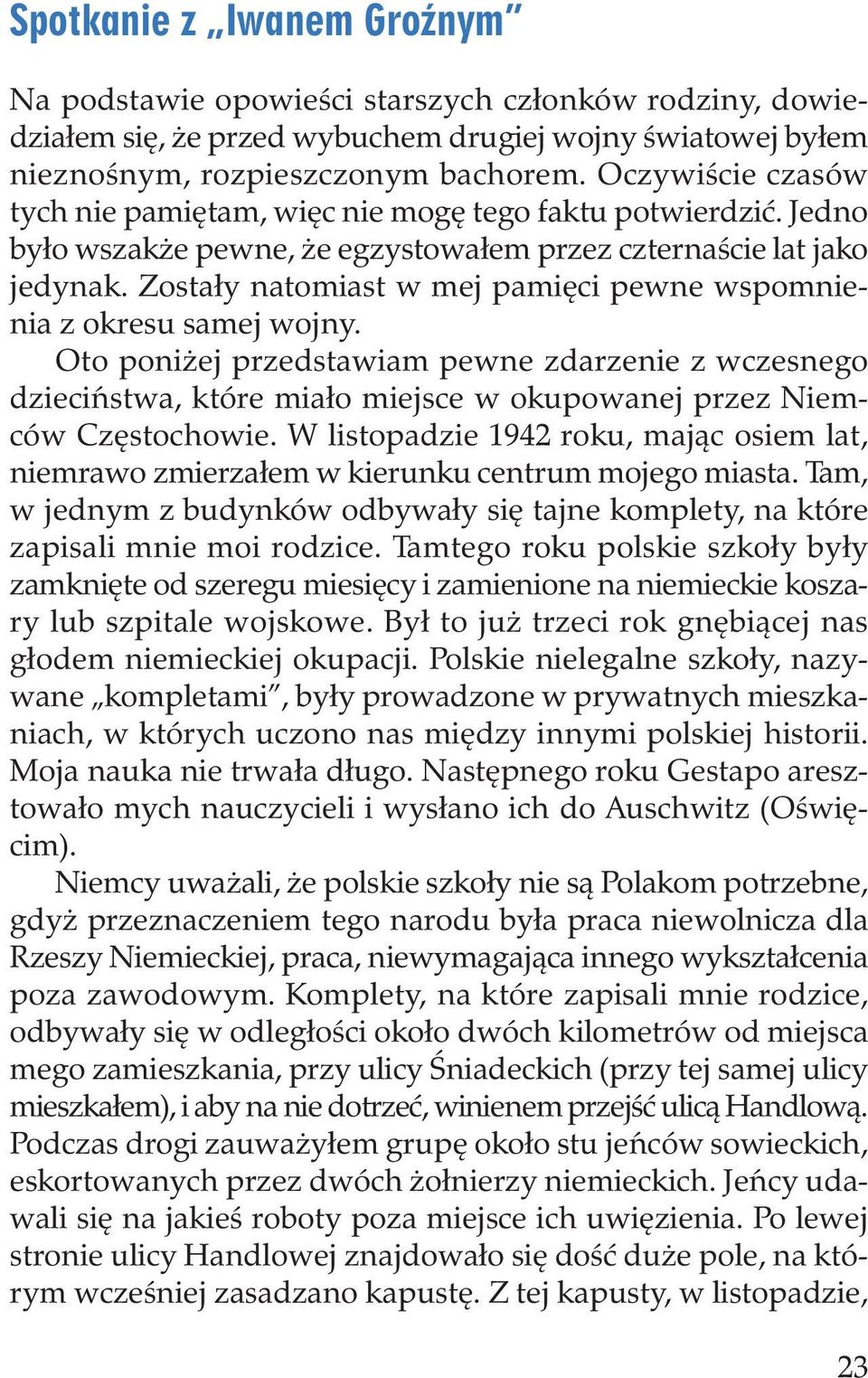 Spotkanie z „Iwanem Groźnym”

Na podstawie opowieści starszych członków rodziny, dowiedziałem się, że przed wybuchem drugiej wojny światowej byłem nieznośnym, rozpieszczonym bachorem. Oczywiście czasów tych nie pamiętam, więc nie mogę tego faktu potwierdzić. Jedno było wszakże pewne, że egzystowałem przez czternaście lat jako jedynak. Zostały natomiast w mej pamięci pewne wspomnienia z okresu samej wojny.

Oto poniżej przedstawiam pewne zdarzenie z wczesnego dzieciństwa, które miało miejsce w okupowanej przez Niemców Częstochowie. W listopadzie 1942 roku, mając osiem lat, niemrawo zmierzałem w kierunku centrum mojego miasta. Tam, w jednym z budynków odbywały się tajne komplety, na które zapisali mnie moi rodzice. Tamtego roku polskie szkoły były zamknięte od szeregu miesięcy i zamienione na niemieckie koszary lub szpitale wojskowe. Był to już trzeci rok gnębiącej nas głodem niemieckiej okupacji. Polskie nielegalne szkoły, nazywane „kompletami”, były prowadzone w prywatnych mieszkaniach, w których uczono nas między innymi polskiej historii. Moja nauka nie trwała długo. Następnego roku Gestapo aresztowało mych nauczycieli i wysłano ich do Auschwitz (Oświęcim).

Niemcy uważali, że polskie szkoły nie są Polakom potrzebne, gdyż przeznaczeniem tego narodu była praca niewolnicza dla Rzeszy Niemieckiej, praca, niewymagająca innego wykształcenia poza zawodowym. Komplety, na które zapisali mnie rodzice, odbywały się w odległości około dwóch kilometrów od miejsca mego zamieszkania, przy ulicy Śniadeckich (przy tej samej ulicy mieszkałem), i aby na nie dotrzeć, winienem przejść ulicą Handlową. Podczas drogi zauważyłem grupę około stu jeńców sowieckich, eskortowanych przez dwóch żołnierzy niemieckich. Jeńcy udawali się na jakieś roboty poza miejsce ich uwięzienia. Po lewej stronie ulicy Handlowej znajdowało się dość duże pole, na którym wcześniej zasadzano kapustę. Z tej kapusty, w listopadzie,

23